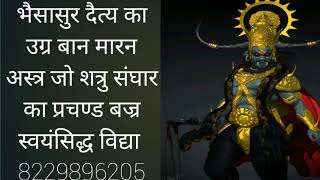 भैसासुर दैत्य का उग्र बान मारन अस्त्र जो शत्रु संघार का प्रचण्ड बज्र स्वयंसिद्ध विद्या

8229896205